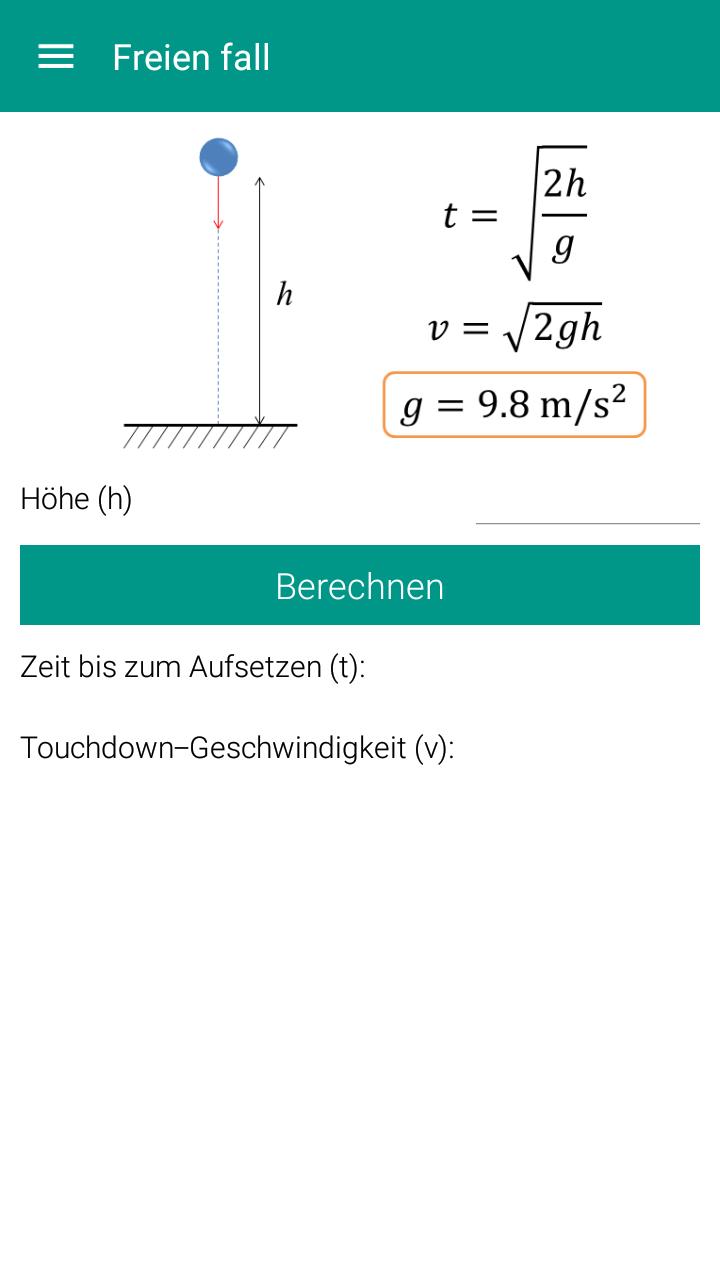 Freien fall

$h$

$t = \sqrt{\frac{2h}{g}}$

$v = \sqrt{2gh}$

$g = 9.8 \text{ m/s}^2$

Höhe (h)

Berechnen

Zeit bis zum Aufsetzen (t):

Touchdown–Geschwindigkeit (v):